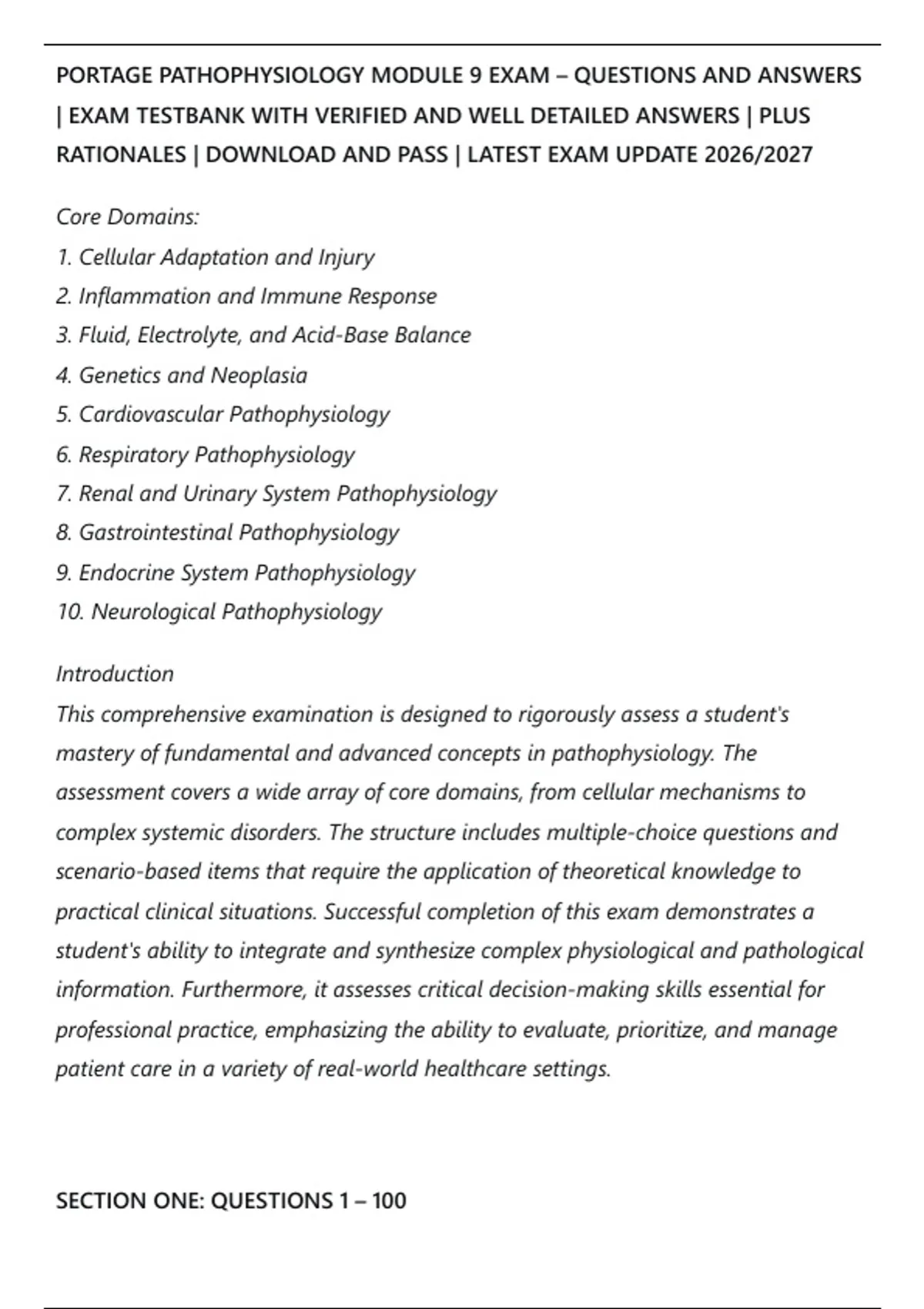 PORTAGE PATHOPHYSIOLOGY MODULE 9 EXAM – QUESTIONS AND ANSWERS | EXAM TESTBANK WITH VERIFIED AND WELL DETAILED ANSWERS | PLUS RATIONALES | DOWNLOAD AND PASS | LATEST EXAM UPDATE 2026/2027

Core Domains:
1. Cellular Adaptation and Injury
2. Inflammation and Immune Response
3. Fluid, Electrolyte, and Acid-Base Balance
4. Genetics and Neoplasia
5. Cardiovascular Pathophysiology
6. Respiratory Pathophysiology
7. Renal and Urinary System Pathophysiology
8. Gastrointestinal Pathophysiology
9. Endocrine System Pathophysiology
10. Neurological Pathophysiology

Introduction
This comprehensive examination is designed to rigorously assess a student's mastery of fundamental and advanced concepts in pathophysiology. The assessment covers a wide array of core domains, from cellular mechanisms to complex systemic disorders. The structure includes multiple-choice questions and scenario-based items that require the application of theoretical knowledge to practical clinical situations. Successful completion of this exam demonstrates a student's ability to integrate and synthesize complex physiological and pathological information. Furthermore, it assesses critical decision-making skills essential for professional practice, emphasizing the ability to evaluate, prioritize, and manage patient care in a variety of real-world healthcare settings.

SECTION ONE: QUESTIONS 1 – 100